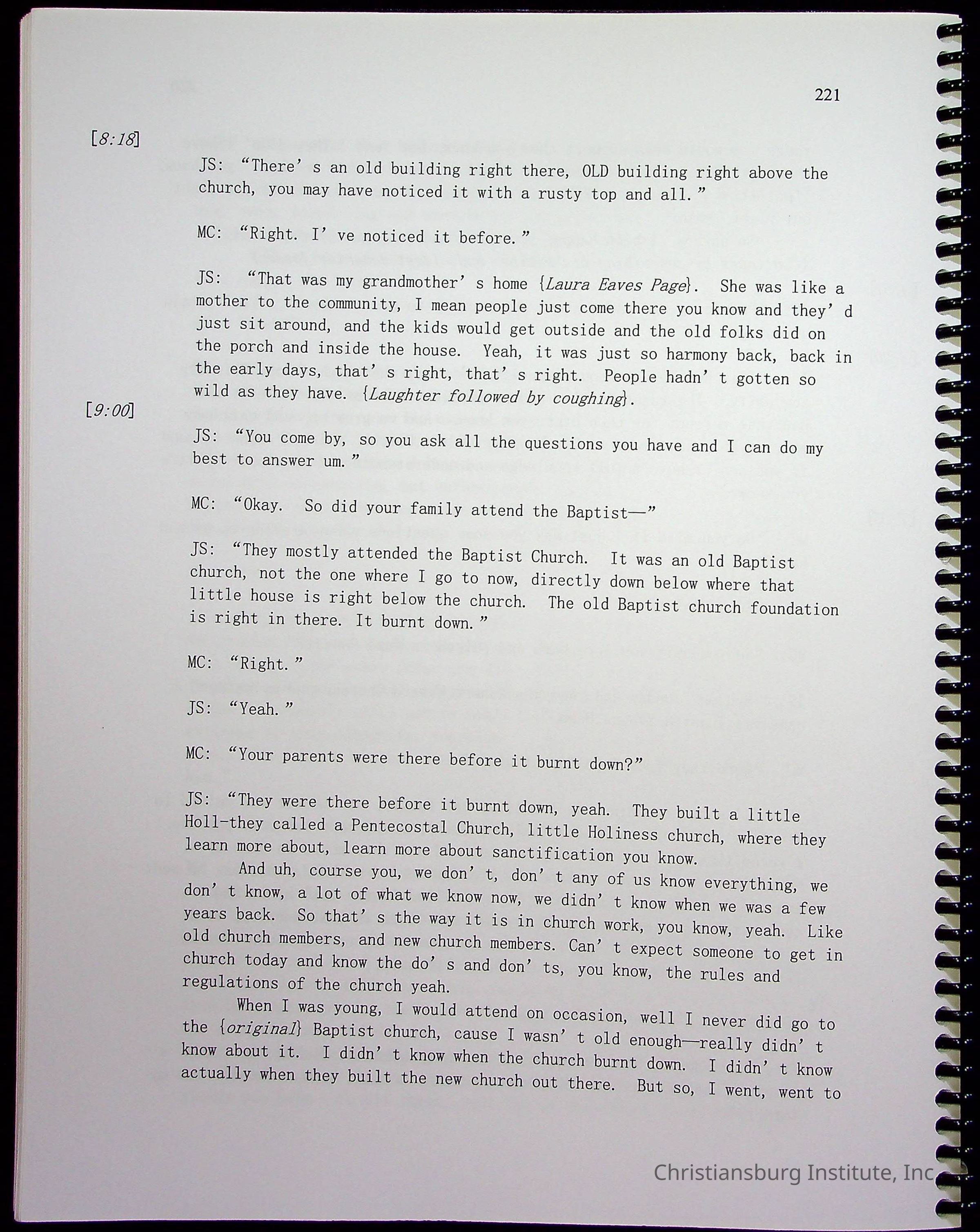 221

[8:18]

JS: "There's an old building right there, OLD building right above the church, you may have noticed it with a rusty top and all."

MC: "Right. I've noticed it before."

JS: "That was my grandmother's home {Laura Eaves Page}. She was like a mother to the community, I mean people just come there you know and they'd just sit around, and the kids would get outside and the old folks did on the porch and inside the house. Yeah, it was just so harmony back, back in the early days, that's right, that's right. People hadn't gotten so wild as they have. {Laughter followed by coughing}.

[9:00]

JS: "You come by, so you ask all the questions you have and I can do my best to answer um."

MC: "Okay. So did your family attend the Baptist—"

JS: "They mostly attended the Baptist Church. It was an old Baptist church, not the one where I go to now, directly down below where that little house is right below the church. The old Baptist church foundation is right in there. It burnt down."

MC: "Right."

JS: "Yeah."

MC: "Your parents were there before it burnt down?"

JS: "They were there before it burnt down, yeah. They built a little Holl-they called a Pentecostal Church, little Holiness church, where they learn more about, learn more about sanctification you know.

And uh, course you, we don't, don't any of us know everything, we don't know, a lot of what we know now, we didn't know when we was a few years back. So that's the way it is in church work, you know, yeah. Like old church members, and new church members. Can't expect someone to get in church today and know the do's and don'ts, you know, the rules and regulations of the church yeah.

When I was young, I would attend on occasion, well I never did go to the {original} Baptist church, cause I wasn't old enough—really didn't know about it. I didn't know when the church burnt down. I didn't know actually when they built the new church out there. But so, I went, went to

Christiansburg Institute, Inc